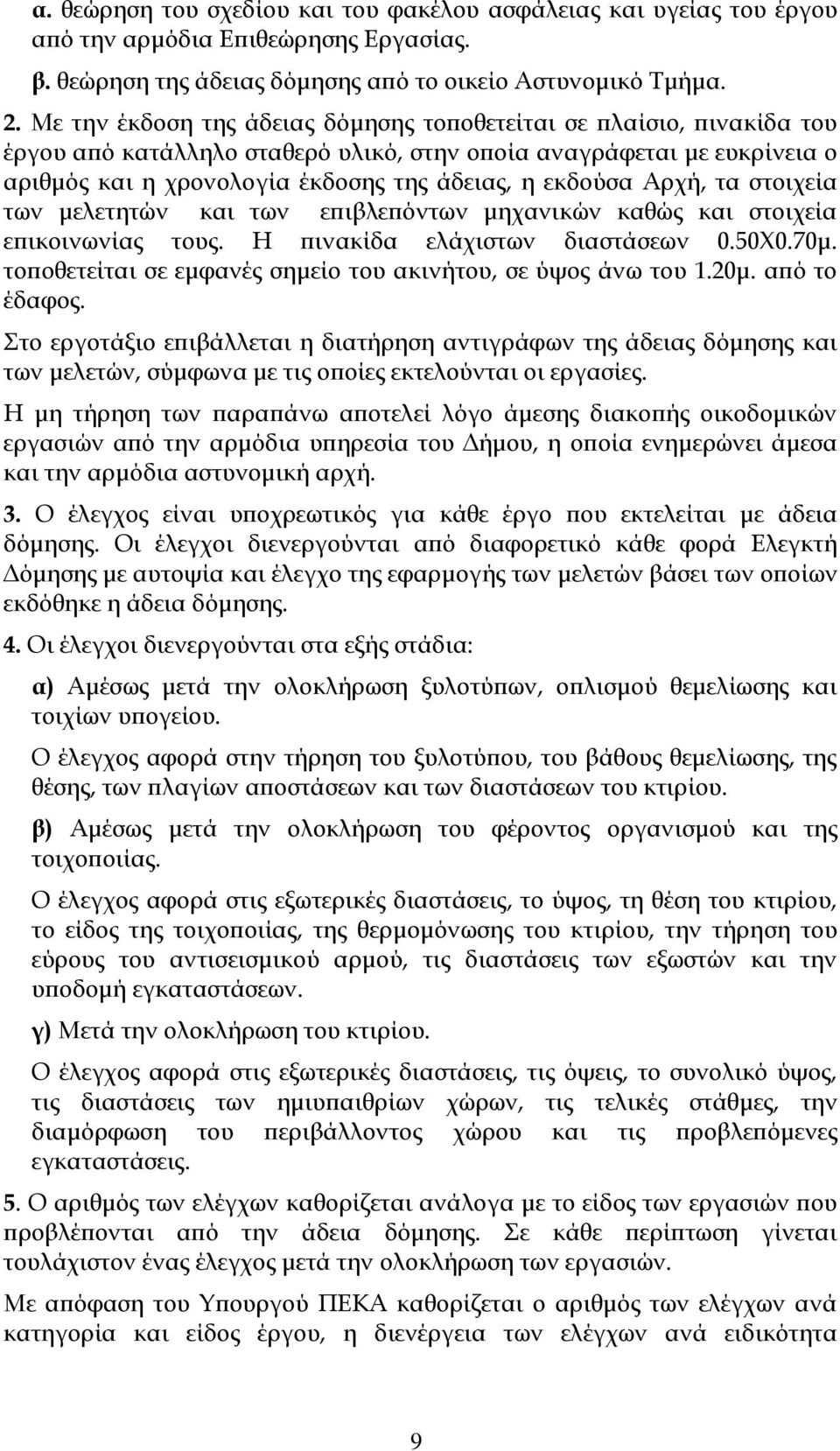 α. θεώρηση του σχεδίου και του φακέλου ασφάλειας και υγείας του έργου από την αρμόδια Επιθεώρησης Εργασίας.

β. θεώρηση της άδειας δόμησης από το οικείο Αστυνομικό Τμήμα.

2. Με την έκδοση της άδειας δόμησης τοποθετείται σε πλαίσιο, πινακίδα του έργου από κατάλληλο σταθερό υλικό, στην οποία αναγράφεται με ευκρίνεια ο αριθμός και η χρονολογία έκδοσης της άδειας, η εκδούσα Αρχή, τα στοιχεία των μελετητών και των επιβλεπόντων μηχανικών καθώς και στοιχεία επικοινωνίας τους. Η πινακίδα ελάχιστων διαστάσεων 0.50Χ0.70μ. τοποθετείται σε εμφανές σημείο του ακινήτου, σε ύψος άνω του 1.20μ. από το έδαφος.

Στο εργοτάξιο επιβάλλεται η διατήρηση αντιγράφων της άδειας δόμησης και των μελετών, σύμφωνα με τις οποίες εκτελούνται οι εργασίες.

Η μη τήρηση των παραπάνω αποτελεί λόγο άμεσης διακοπής οικοδομικών εργασιών από την αρμόδια υπηρεσία του Δήμου, η οποία ενημερώνει άμεσα και την αρμόδια αστυνομική αρχή.

3. Ο έλεγχος είναι υποχρεωτικός για κάθε έργο που εκτελείται με άδεια δόμησης. Οι έλεγχοι διενεργούνται από διαφορετικό κάθε φορά Ελεγκτή Δόμησης με αυτοψία και έλεγχο της εφαρμογής των μελετών βάσει των οποίων εκδόθηκε η άδεια δόμησης.

4. Οι έλεγχοι διενεργούνται στα εξής στάδια:

α) Αμέσως μετά την ολοκλήρωση ξυλοτύπων, οπλισμού θεμελίωσης και τοιχίων υπογείου.

Ο έλεγχος αφορά στην τήρηση του ξυλοτύπου, του βάθους θεμελίωσης, της θέσης, των πλαγίων αποστάσεων και των διαστάσεων του κτιρίου.

β) Αμέσως μετά την ολοκλήρωση του φέροντος οργανισμού και της τοιχοποιίας.

Ο έλεγχος αφορά στις εξωτερικές διαστάσεις, το ύψος, τη θέση του κτιρίου, το είδος της τοιχοποιίας, της θερμομόνωσης του κτιρίου, την τήρηση του εύρους του αντισεισμικού αρμού, τις διαστάσεις των εξωστών και την υποδομή εγκαταστάσεων.

γ) Μετά την ολοκλήρωση του κτιρίου.

Ο έλεγχος αφορά στις εξωτερικές διαστάσεις, τις όψεις, το συνολικό ύψος, τις διαστάσεις των ημιυπαιθρίων χώρων, τις τελικές στάθμες, την διαμόρφωση του περιβάλλοντος χώρου και τις προβλεπόμενες εγκαταστάσεις.

5. Ο αριθμός των ελέγχων καθορίζεται ανάλογα με το είδος των εργασιών που προβλέπονται από την άδεια δόμησης. Σε κάθε περίπτωση γίνεται τουλάχιστον ένας έλεγχος μετά την ολοκλήρωση των εργασιών.

Με απόφαση του Υπουργού ΠΕΚΑ καθορίζεται ο αριθμός των ελέγχων ανά κατηγορία και είδος έργου, η διενέργεια των ελέγχων ανά ειδικότητα

9